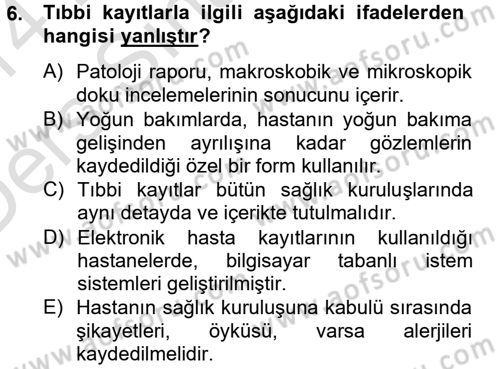 6. Tıbbi kayıtlarla ilgili aşağıdaki ifadelerden hangisi yanlıştır?

A) Patoloji raporu, makroskobik ve mikroskopik doku incelemelerinin sonucunu içerir.
B) Yoğun bakımlarda, hastanın yoğun bakıma gelişinden ayrılışına kadar gözlemlerin kaydedildiği özel bir form kullanılır.
C) Tıbbi kayıtlar bütün sağlık kuruluşlarında aynı detayda ve içerikte tutulmalıdır.
D) Elektronik hasta kayıtlarının kullanıldığı hastanelerde, bilgisayar tabanlı istem sistemleri geliştirilmiştir.
E) Hastanın sağlık kuruluşuna kabulü sırasında şikayetleri, öyküsü, varsa alerjileri kaydedilmelidir.

www.aofsoru.com